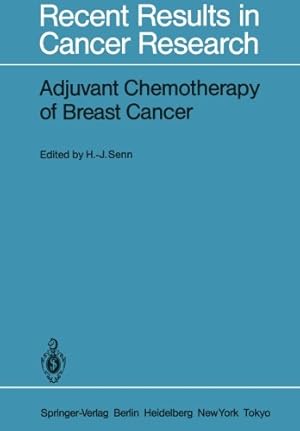 Recent Results in Cancer Research

Adjuvant Chemotherapy of Breast Cancer

Edited by H.-J. Senn

Springer-Verlag Berlin Heidelberg New York Tokyo